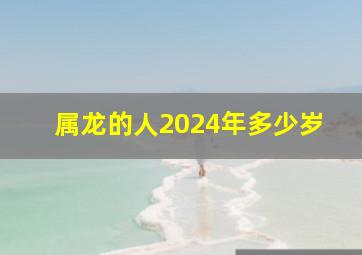 属龙的人2024年多少岁